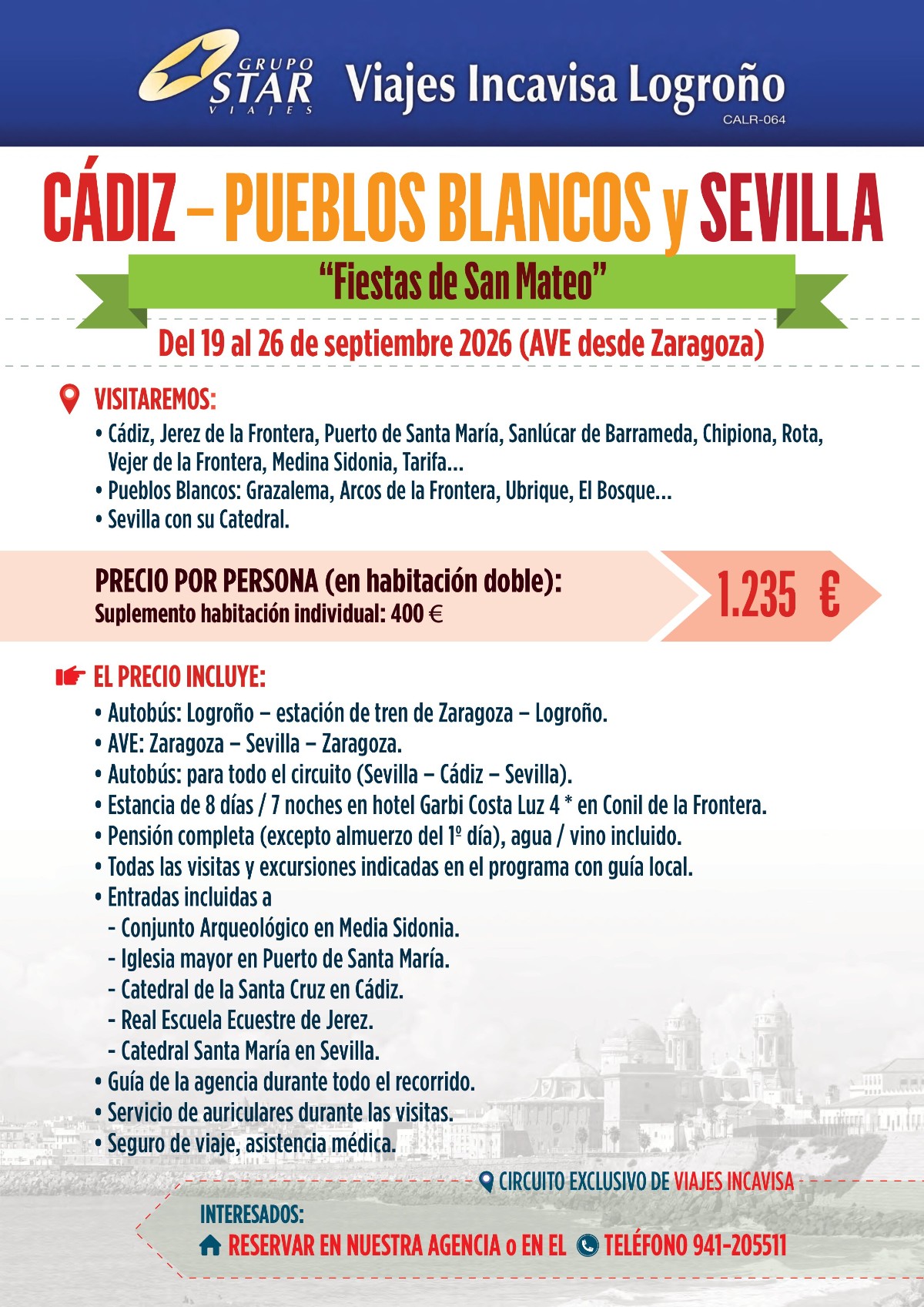 GRUPO STAR VIAJES Viajes Incavisa Logroño
CALR-064

CÁDIZ – PUEBLOS BLANCOS y SEVILLA

"Fiestas de San Mateo"

Del 19 al 26 de septiembre 2026 (AVE desde Zaragoza)

VISITAREMOS:
• Cádiz, Jerez de la Frontera, Puerto de Santa María, Sanlúcar de Barrameda, Chipiona, Rota, Vejer de la Frontera, Medina Sidonia, Tarifa...
• Pueblos Blancos: Grazalema, Arcos de la Frontera, Ubrique, El Bosque...
• Sevilla con su Catedral.

PRECIO POR PERSONA (en habitación doble):
Suplemento habitación individual: 400 €

1.235 €

EL PRECIO INCLUYE:
• Autobús: Logroño – estación de tren de Zaragoza – Logroño.
• AVE: Zaragoza – Sevilla – Zaragoza.
• Autobús: para todo el circuito (Sevilla – Cádiz – Sevilla).
• Estancia de 8 días / 7 noches en hotel Garbi Costa Luz 4 * en Conil de la Frontera.
• Pensión completa (excepto almuerzo del 1º día), agua / vino incluido.
• Todas las visitas y excursiones indicadas en el programa con guía local.
• Entradas incluidas a
- Conjunto Arqueológico en Media Sidonia.
- Iglesia mayor en Puerto de Santa María.
- Catedral de la Santa Cruz en Cádiz.
- Real Escuela Ecuestre de Jerez.
- Catedral Santa María en Sevilla.
• Guía de la agencia durante todo el recorrido.
• Servicio de auriculares durante las visitas.
• Seguro de viaje, asistencia médica.

CIRCUITO EXCLUSIVO DE VIAJES INCAVISA

INTERESADOS:
RESERVAR EN NUESTRA AGENCIA o EN EL TELÉFONO 941-205511